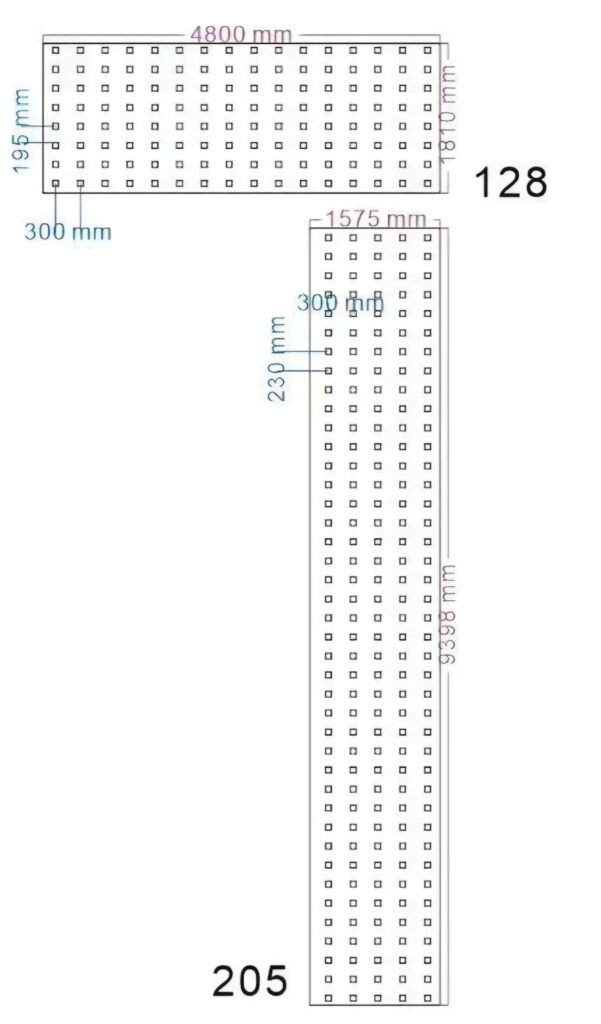 4800 mm
195 mm
1810 mm
128
300 mm
1575 mm
300 mm
230 mm
9398 mm
205